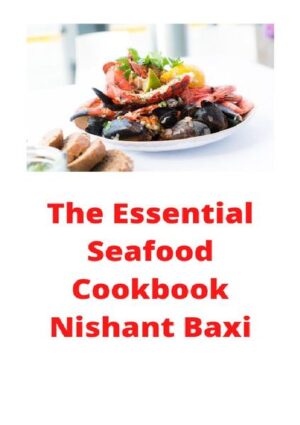 The Essential Seafood Cookbook Nishant Baxi